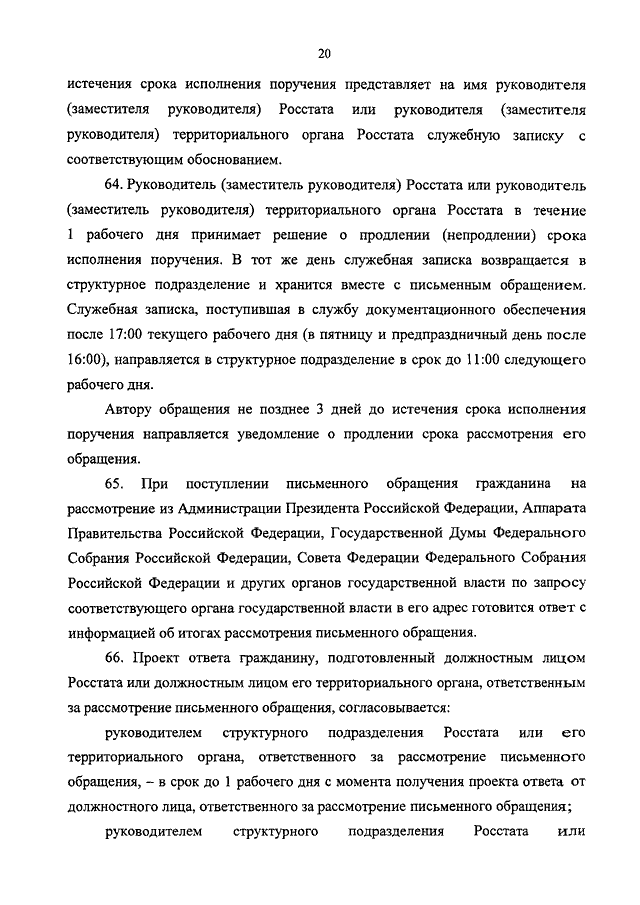 20

истечения срока исполнения поручения представляет на имя руководителя (заместителя руководителя) Росстата или руководителя (заместителя руководителя) территориального органа Росстата служебную записку с соответствующим обоснованием.

64. Руководитель (заместитель руководителя) Росстата или руководитель (заместитель руководителя) территориального органа Росстата в течение 1 рабочего дня принимает решение о продлении (непродлении) срока исполнения поручения. В тот же день служебная записка возвращается в структурное подразделение и хранится вместе с письменным обращением. Служебная записка, поступившая в службу документационного обеспечения после 17:00 текущего рабочего дня (в пятницу и предпраздничный день после 16:00), направляется в структурное подразделение в срок до 11:00 следующего рабочего дня.

Автору обращения не позднее 3 дней до истечения срока исполнения поручения направляется уведомление о продлении срока рассмотрения его обращения.

65. При поступлении письменного обращения гражданина на рассмотрение из Администрации Президента Российской Федерации, Аппарата Правительства Российской Федерации, Государственной Думы Федерального Собрания Российской Федерации, Совета Федерации Федерального Собрания Российской Федерации и других органов государственной власти по запросу соответствующего органа государственной власти в его адрес готовится ответ с информацией об итогах рассмотрения письменного обращения.

66. Проект ответа гражданину, подготовленный должностным лицом Росстата или должностным лицом его территориального органа, ответственным за рассмотрение письменного обращения, согласовывается:

руководителем структурного подразделения Росстата или его территориального органа, ответственного за рассмотрение письменного обращения, – в срок до 1 рабочего дня с момента получения проекта ответа от должностного лица, ответственного за рассмотрение письменного обращения;

руководителем структурного подразделения Росстата или